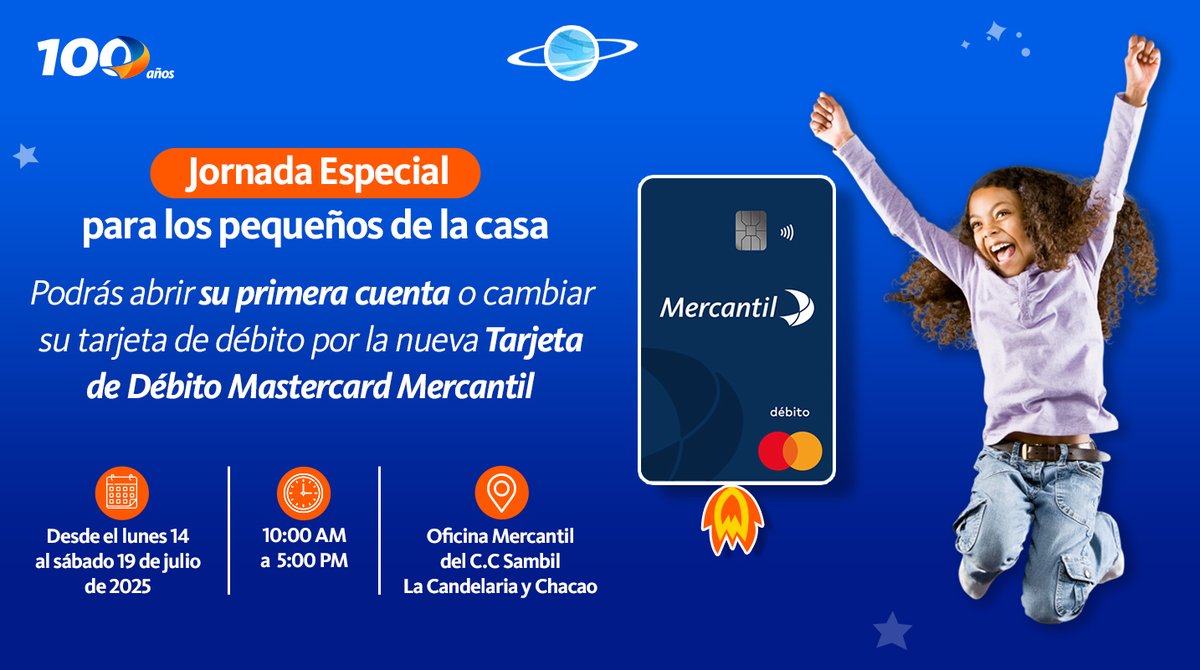 100 años

Jornada Especial
para los pequeños de la casa

Podrás abrir su primera cuenta o cambiar su tarjeta de débito por la nueva Tarjeta de Débito Mastercard Mercantil

Desde el lunes 14 al sábado 19 de julio de 2025

10:00 AM a 5:00 PM

Oficina Mercantil del C.C Sambil La Candelaria y Chacao

Mercantil

débito